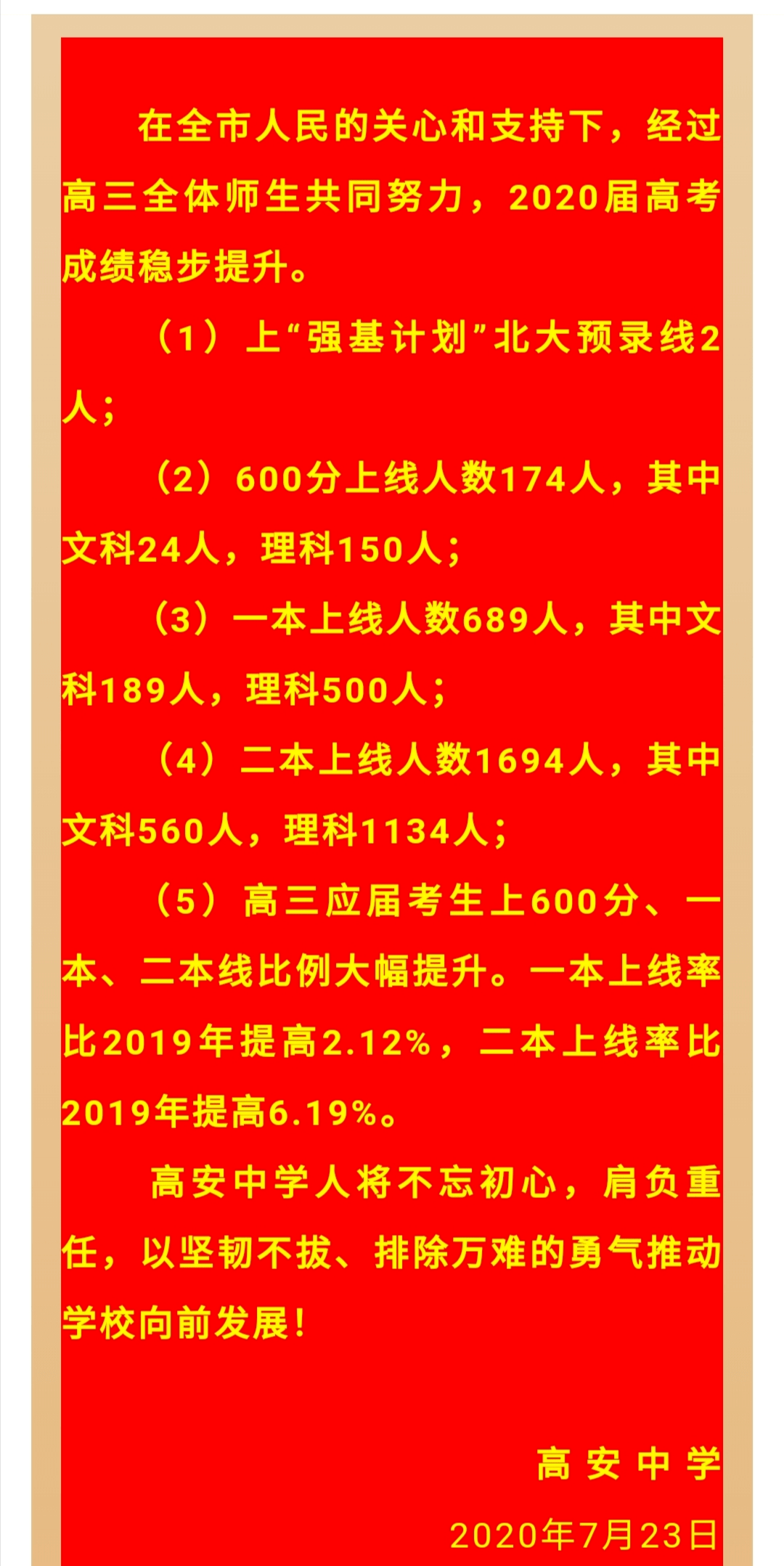 在全市人民的关心和支持下，经过高三全体师生共同努力，2020届高考成绩稳步提升。

（1）上“强基计划”北大预录线2人；

（2）600分上线人数174人，其中文科24人，理科150人；

（3）一本上线人数689人，其中文科189人，理科500人；

（4）二本上线人数1694人，其中文科560人，理科1134人；

（5）高三应届考生上600分、一本、二本线比例大幅提升。一本上线率比2019年提高2.12%，二本上线率比2019年提高6.19%。

高安中学人将不忘初心，肩负重任，以坚韧不拔、排除万难的勇气推动学校向前发展！

高安中学

2020年7月23日